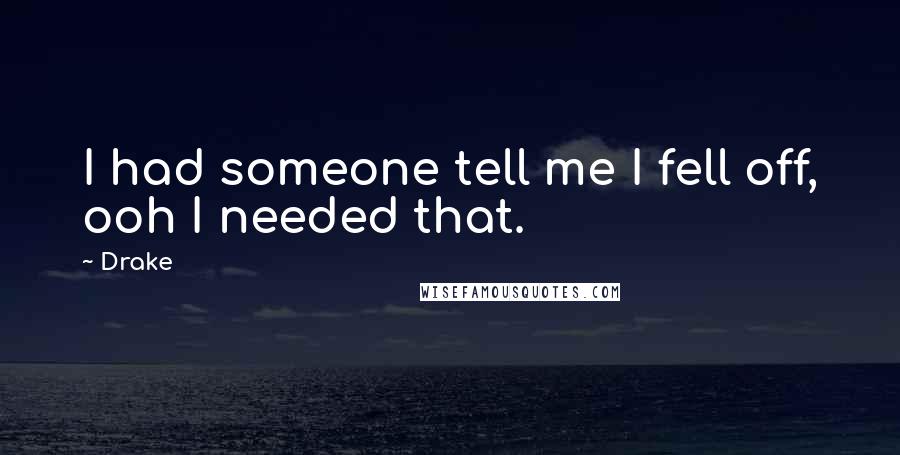 I had someone tell me I fell off, ooh I needed that.

~ Drake

WISEFAMOUSQUOTES.COM